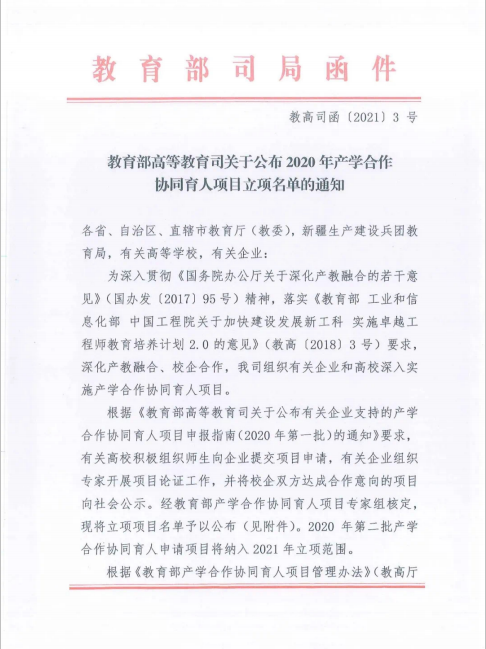 教育部司局函件

教高司函〔2021〕3 号

教育部高等教育司关于公布 2020 年产学合作协同育人项目立项名单的通知

各省、自治区、直辖市教育厅（教委），新疆生产建设兵团教育局，有关高等学校，有关企业：

为深入贯彻《国务院办公厅关于深化产教融合的若干意见》（国办发〔2017〕95 号）精神，落实《教育部 工业和信息化部 中国工程院关于加快建设发展新工科 实施卓越工程师教育培养计划 2.0 的意见》（教高〔2018〕3 号）要求，深化产教融合、校企合作，我司组织有关企业和高校深入实施产学合作协同育人项目。

根据《教育部高等教育司关于公布有关企业支持的产学合作协同育人项目申报指南（2020 年第一批）的通知》要求，有关高校积极组织师生向企业提交项目申请，有关企业组织专家开展项目论证工作，并将校企双方达成合作意向的项目向社会公示。经教育部产学合作协同育人项目专家组核定，现将立项项目名单予以公布（见附件）。2020 年第二批产学合作协同育人申请项目将纳入 2021 年立项范围。

根据《教育部产学合作协同育人项目管理办法》（教高厅